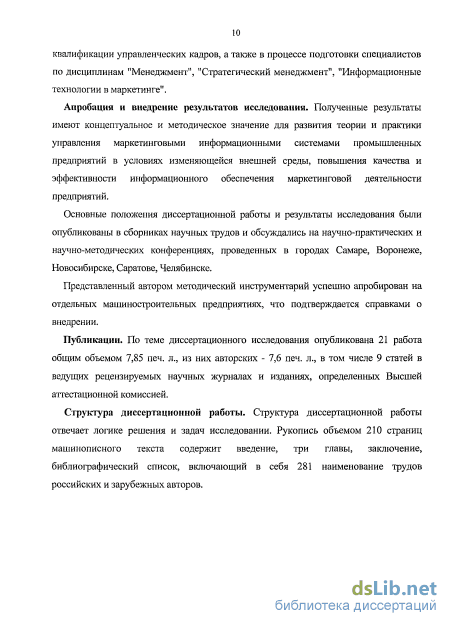 10

квалификации управленческих кадров, а также в процессе подготовки специалистов по дисциплинам "Менеджмент", "Стратегический менеджмент", "Информационные технологии в маркетинге".

**Апробация и внедрение результатов исследования.** Полученные результаты имеют концептуальное и методическое значение для развития теории и практики управления маркетинговыми информационными системами промышленных предприятий в условиях изменяющейся внешней среды, повышения качества и эффективности информационного обеспечения маркетинговой деятельности предприятий.

Основные положения диссертационной работы и результаты исследования были опубликованы в сборниках научных трудов и обсуждались на научно-практических и научно-методических конференциях, проведенных в городах Самаре, Воронеже, Новосибирске, Саратове, Челябинске.

Представленный автором методический инструментарий успешно апробирован на отдельных машиностроительных предприятиях, что подтверждается справками о внедрении.

**Публикации.** По теме диссертационного исследования опубликована 21 работа общим объемом 7,85 печ. л., из них авторских - 7,6 печ. л., в том числе 9 статей в ведущих рецензируемых научных журналах и изданиях, определенных Высшей аттестационной комиссией.

**Структура диссертационной работы.** Структура диссертационной работы отвечает логике решения и задач исследовании. Рукопись объемом 210 страниц машинописного текста содержит введение, три главы, заключение, библиографический список, включающий в себя 281 наименование трудов российских и зарубежных авторов.

dsLib.net
библиотека диссертаций